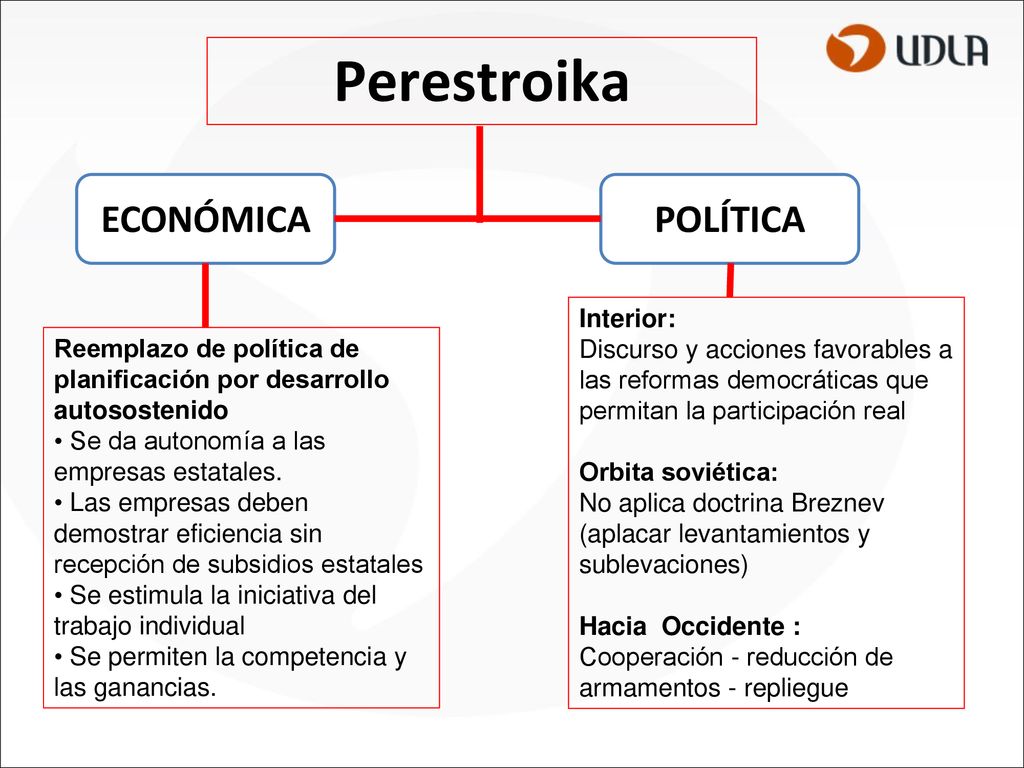 UDLA

Perestroika

ECONÓMICA

POLÍTICA

Reemplazo de política de planificación por desarrollo autosostenido
• Se da autonomía a las empresas estatales.
• Las empresas deben demostrar eficiencia sin recepción de subsidios estatales
• Se estimula la iniciativa del trabajo individual
• Se permiten la competencia y las ganancias.

Interior:
Discurso y acciones favorables a las reformas democráticas que permitan la participación real

Orbita soviética:
No aplica doctrina Breznev (aplacar levantamientos y sublevaciones)

Hacia Occidente :
Cooperación - reducción de armamentos - repliegue